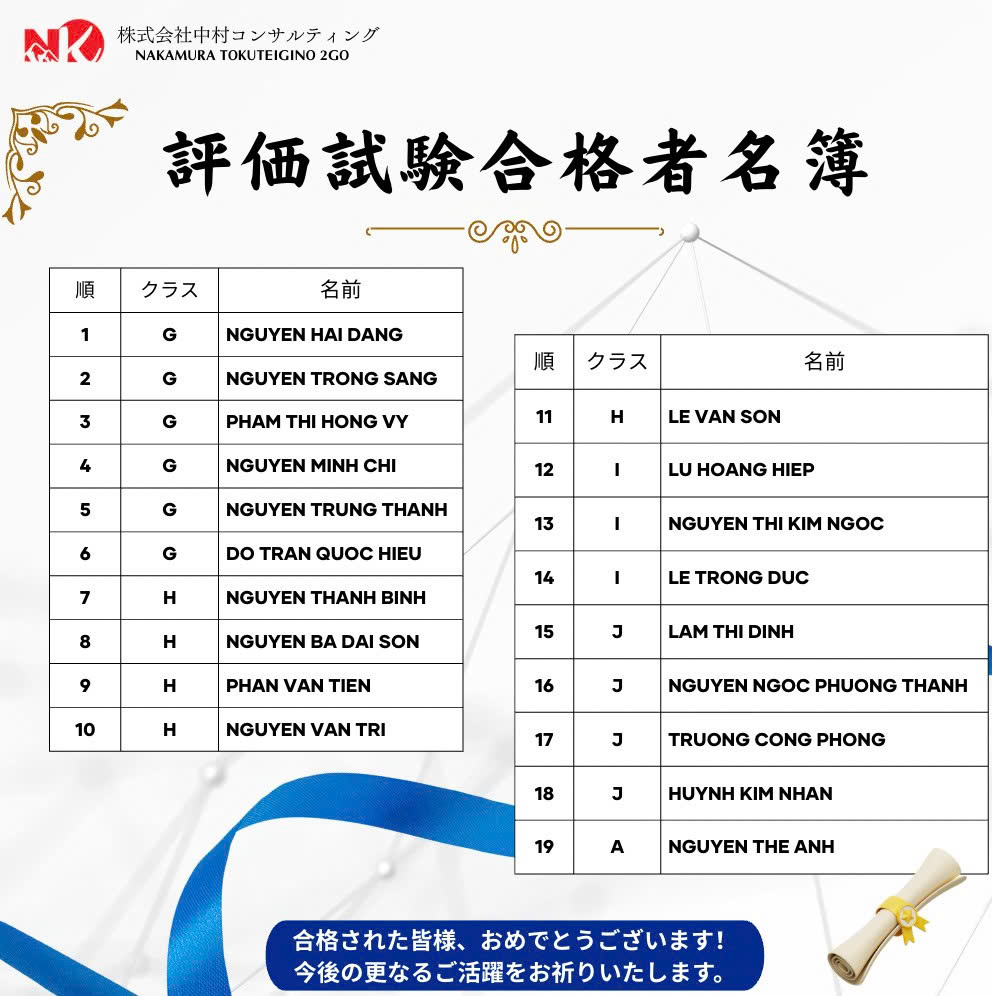 NK 株式会社中村コンサルティング
NAKAMURA TOKUTEIGINO 2GO

評価試験合格者名簿

| 順 | クラス | 名前 |
|---|---|---|
| 1 | G | NGUYEN HAI DANG |
| 2 | G | NGUYEN TRONG SANG |
| 3 | G | PHAM THI HONG VY |
| 4 | G | NGUYEN MINH CHI |
| 5 | G | NGUYEN TRUNG THANH |
| 6 | G | DO TRAN QUOC HIEU |
| 7 | H | NGUYEN THANH BINH |
| 8 | H | NGUYEN BA DAI SON |
| 9 | H | PHAN VAN TIEN |
| 10 | H | NGUYEN VAN TRI |

| 順 | クラス | 名前 |
|---|---|---|
| 11 | H | LE VAN SON |
| 12 | I | LU HOANG HIEP |
| 13 | I | NGUYEN THI KIM NGOC |
| 14 | I | LE TRONG DUC |
| 15 | J | LAM THI DINH |
| 16 | J | NGUYEN NGOC PHUONG THANH |
| 17 | J | TRUONG CONG PHONG |
| 18 | J | HUYNH KIM NHAN |
| 19 | A | NGUYEN THE ANH |

合格された皆様、おめでとうございます!
今後の更なるご活躍をお祈りいたします。